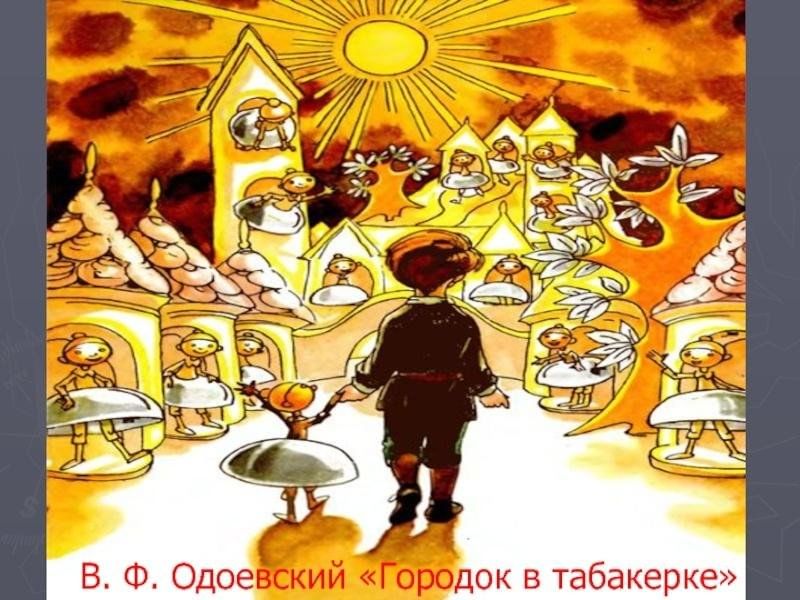 В. Ф. Одоевский «Городок в табакерке»